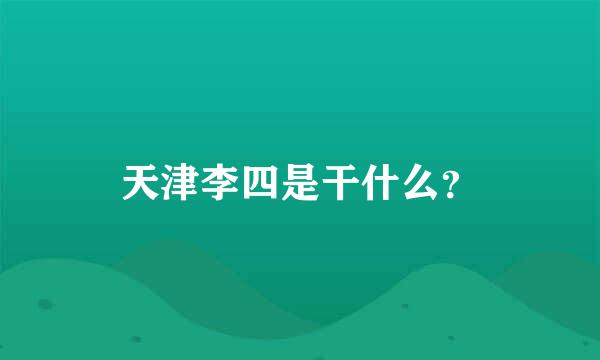 天津李四是干什么?